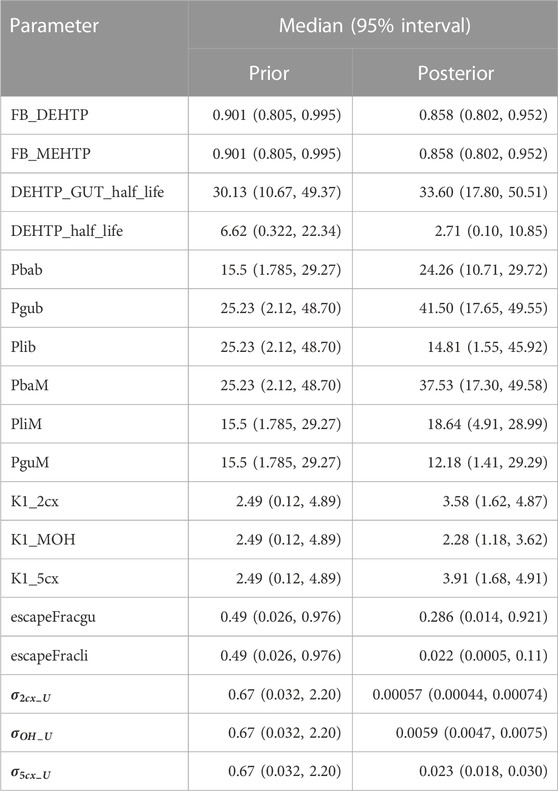 | Parameter | Median (95% interval) | |
|---|---|---|
| | Prior | Posterior |
| FB_DEHTP | 0.901 (0.805, 0.995) | 0.858 (0.802, 0.952) |
| FB_MEHTP | 0.901 (0.805, 0.995) | 0.858 (0.802, 0.952) |
| DEHTP_GUT_half_life | 30.13 (10.67, 49.37) | 33.60 (17.80, 50.51) |
| DEHTP_half_life | 6.62 (0.322, 22.34) | 2.71 (0.10, 10.85) |
| Pbab | 15.5 (1.785, 29.27) | 24.26 (10.71, 29.72) |
| Pgub | 25.23 (2.12, 48.70) | 41.50 (17.65, 49.55) |
| Plib | 25.23 (2.12, 48.70) | 14.81 (1.55, 45.92) |
| PbaM | 25.23 (2.12, 48.70) | 37.53 (17.30, 49.58) |
| PliM | 15.5 (1.785, 29.27) | 18.64 (4.91, 28.99) |
| PguM | 15.5 (1.785, 29.27) | 12.18 (1.41, 29.29) |
| K1_2cx | 2.49 (0.12, 4.89) | 3.58 (1.62, 4.87) |
| K1_MOH | 2.49 (0.12, 4.89) | 2.28 (1.18, 3.62) |
| K1_5cx | 2.49 (0.12, 4.89) | 3.91 (1.68, 4.91) |
| escapeFracgu | 0.49 (0.026, 0.976) | 0.286 (0.014, 0.921) |
| escapeFracli | 0.49 (0.026, 0.976) | 0.022 (0.0005, 0.11) |
| $\sigma_{2cx\_U}$ | 0.67 (0.032, 2.20) | 0.00057 (0.00044, 0.00074) |
| $\sigma_{OH\_U}$ | 0.67 (0.032, 2.20) | 0.0059 (0.0047, 0.0075) |
| $\sigma_{5cx\_U}$ | 0.67 (0.032, 2.20) | 0.023 (0.018, 0.030) |